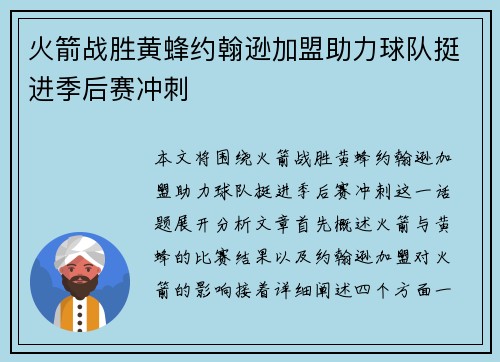 火箭战胜黄蜂约翰逊加盟助力球队挺进季后赛冲刺

本文将围绕火箭战胜黄蜂约翰逊加盟助力球队挺进季后赛冲刺这一话题展开分析文章首先概述火箭与黄蜂的比赛结果以及约翰逊加盟对火箭的影响接着详细阐述四个方面一